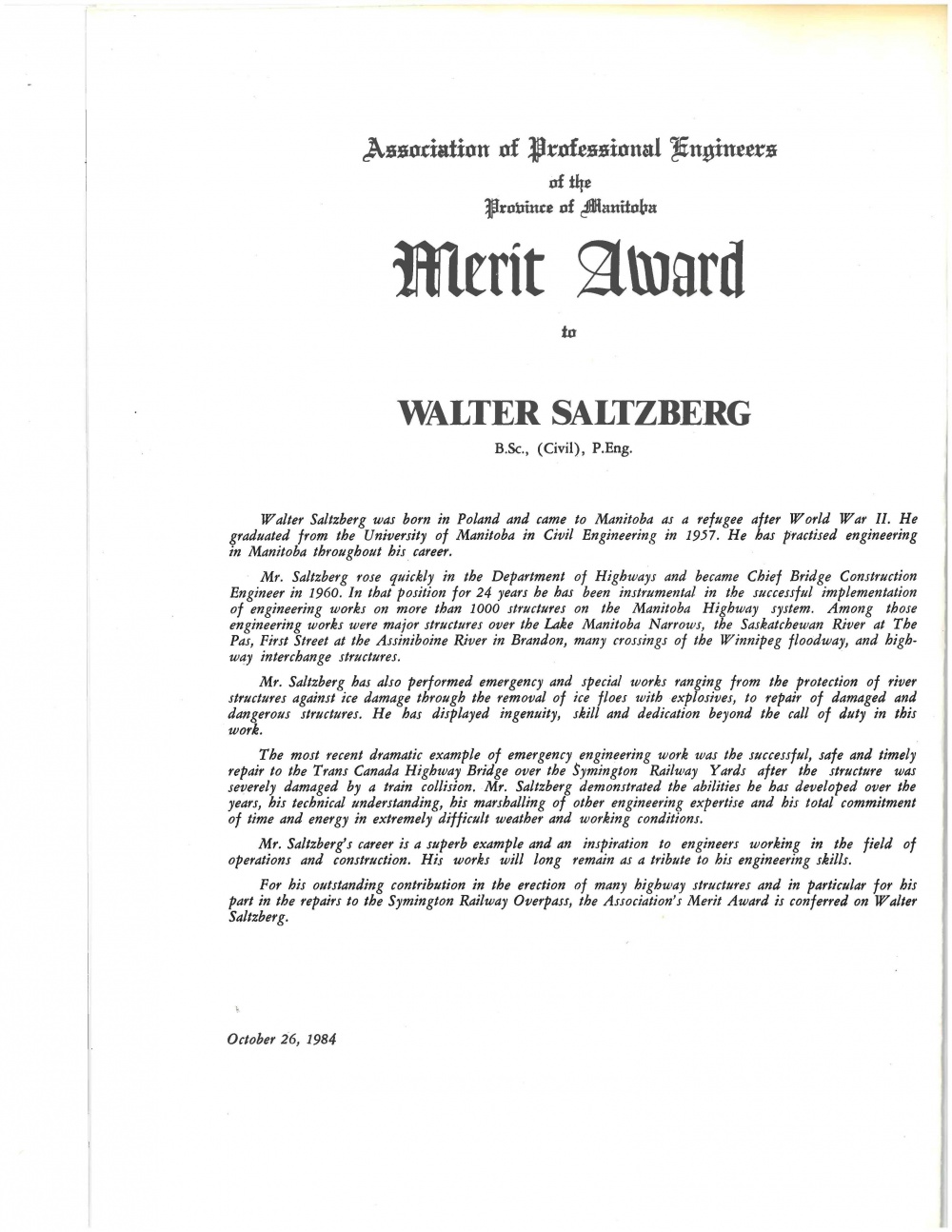 Association of Professional Engineers
of the
Province of Manitoba
Merit Award
to

WALTER SALTZBERG
B.Sc., (Civil), P.Eng.

Walter Saltzberg was born in Poland and came to Manitoba as a refugee after World War II. He graduated from the University of Manitoba in Civil Engineering in 1957. He has practised engineering in Manitoba throughout his career.

Mr. Saltzberg rose quickly in the Department of Highways and became Chief Bridge Construction Engineer in 1960. In that position for 24 years he has been instrumental in the successful implementation of engineering works on more than 1000 structures on the Manitoba Highway system. Among those engineering works were major structures over the Lake Manitoba Narrows, the Saskatchewan River at The Pas, First Street at the Assiniboine River in Brandon, many crossings of the Winnipeg floodway, and highway interchange structures.

Mr. Saltzberg has also performed emergency and special works ranging from the protection of river structures against ice damage through the removal of ice floes with explosives, to repair of damaged and dangerous structures. He has displayed ingenuity, skill and dedication beyond the call of duty in this work.

The most recent dramatic example of emergency engineering work was the successful, safe and timely repair to the Trans Canada Highway Bridge over the Symington Railway Yards after the structure was severely damaged by a train collision. Mr. Saltzberg demonstrated the abilities he has developed over the years, his technical understanding, his marshalling of other engineering expertise and his total commitment of time and energy in extremely difficult weather and working conditions.

Mr. Saltzberg's career is a superb example and an inspiration to engineers working in the field of operations and construction. His works will long remain as a tribute to his engineering skills.

For his outstanding contribution in the erection of many highway structures and in particular for his part in the repairs to the Symington Railway Overpass, the Association's Merit Award is conferred on Walter Saltzberg.

October 26, 1984